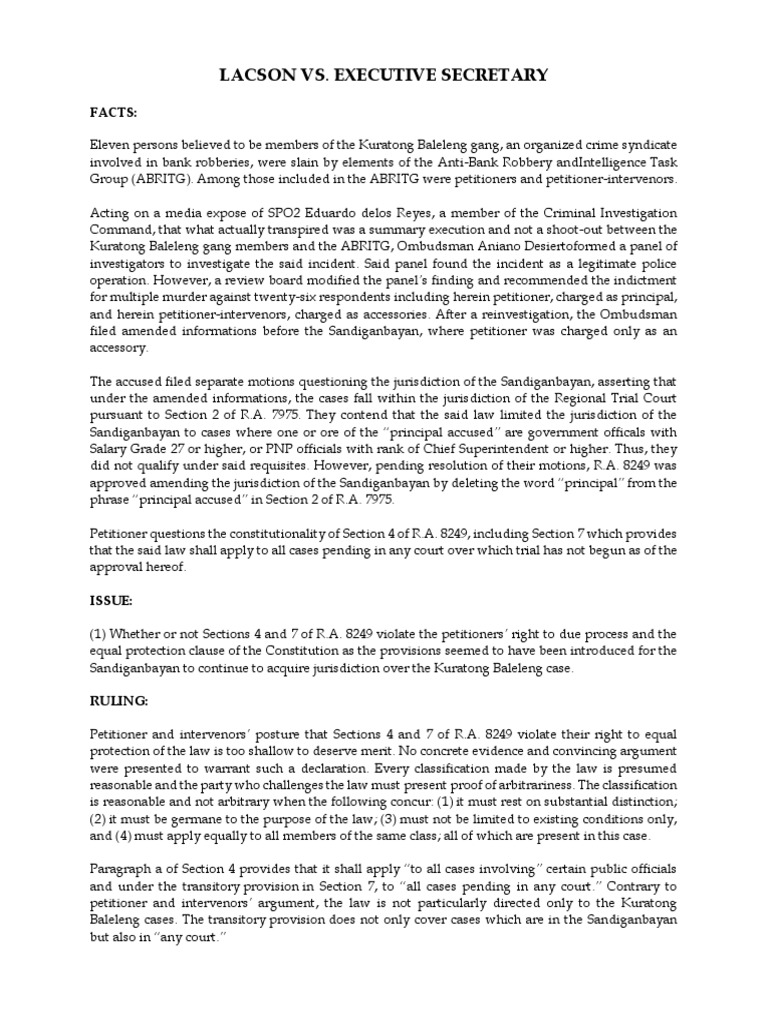 LACSON VS. EXECUTIVE SECRETARY

FACTS:

Eleven persons believed to be members of the Kuratong Baleleng gang, an organized crime syndicate involved in bank robberies, were slain by elements of the Anti-Bank Robbery andIntelligence Task Group (ABRITG). Among those included in the ABRITG were petitioners and petitioner-intervenors.

Acting on a media expose of SPO2 Eduardo delos Reyes, a member of the Criminal Investigation Command, that what actually transpired was a summary execution and not a shoot-out between the Kuratong Baleleng gang members and the ABRITG, Ombudsman Aniano Desiertoformed a panel of investigators to investigate the said incident. Said panel found the incident as a legitimate police operation. However, a review board modified the panel's finding and recommended the indictment for multiple murder against twenty-six respondents including herein petitioner, charged as principal, and herein petitioner-intervenors, charged as accessories. After a reinvestigation, the Ombudsman filed amended informations before the Sandiganbayan, where petitioner was charged only as an accessory.

The accused filed separate motions questioning the jurisdiction of the Sandiganbayan, asserting that under the amended informations, the cases fall within the jurisdiction of the Regional Trial Court pursuant to Section 2 of R.A. 7975. They contend that the said law limited the jurisdiction of the Sandiganbayan to cases where one or ore of the "principal accused" are government officals with Salary Grade 27 or higher, or PNP officials with rank of Chief Superintendent or higher. Thus, they did not qualify under said requisites. However, pending resolution of their motions, R.A. 8249 was approved amending the jurisdiction of the Sandiganbayan by deleting the word "principal" from the phrase "principal accused" in Section 2 of R.A. 7975.

Petitioner questions the constitutionality of Section 4 of R.A. 8249, including Section 7 which provides that the said law shall apply to all cases pending in any court over which trial has not begun as of the approval hereof.

ISSUE:

(1) Whether or not Sections 4 and 7 of R.A. 8249 violate the petitioners' right to due process and the equal protection clause of the Constitution as the provisions seemed to have been introduced for the Sandiganbayan to continue to acquire jurisdiction over the Kuratong Baleleng case.

RULING:

Petitioner and intervenors' posture that Sections 4 and 7 of R.A. 8249 violate their right to equal protection of the law is too shallow to deserve merit. No concrete evidence and convincing argument were presented to warrant such a declaration. Every classification made by the law is presumed reasonable and the party who challenges the law must present proof of arbitrariness. The classification is reasonable and not arbitrary when the following concur: (1) it must rest on substantial distinction; (2) it must be germane to the purpose of the law; (3) must not be limited to existing conditions only, and (4) must apply equally to all members of the same class; all of which are present in this case.

Paragraph a of Section 4 provides that it shall apply "to all cases involving" certain public officials and under the transitory provision in Section 7, to "all cases pending in any court." Contrary to petitioner and intervenors' argument, the law is not particularly directed only to the Kuratong Baleleng cases. The transitory provision does not only cover cases which are in the Sandiganbayan but also in "any court."